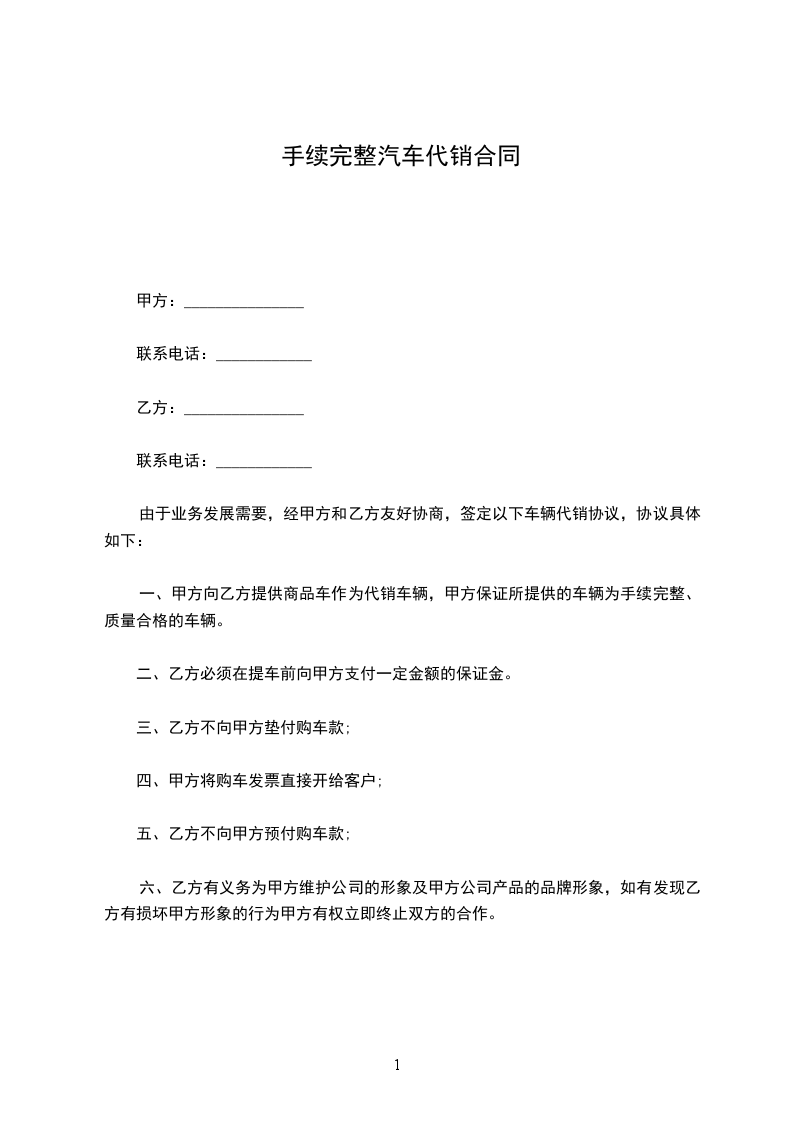 手续完整汽车代销合同

甲方：_______________

联系电话：____________

乙方：_______________

联系电话：____________

由于业务发展需要，经甲方和乙方友好协商，签定以下车辆代销协议，协议具体如下：

一、甲方向乙方提供商品车作为代销车辆，甲方保证所提供的车辆为手续完整、质量合格的车辆。

二、乙方必须在提车前向甲方支付一定金额的保证金。

三、乙方不向甲方垫付购车款；

四、甲方将购车发票直接开给客户；

五、乙方不向甲方预付购车款；

六、乙方有义务为甲方维护公司的形象及甲方公司产品的品牌形象，如有发现乙方有损坏甲方形象的行为甲方有权立即终止双方的合作。

1